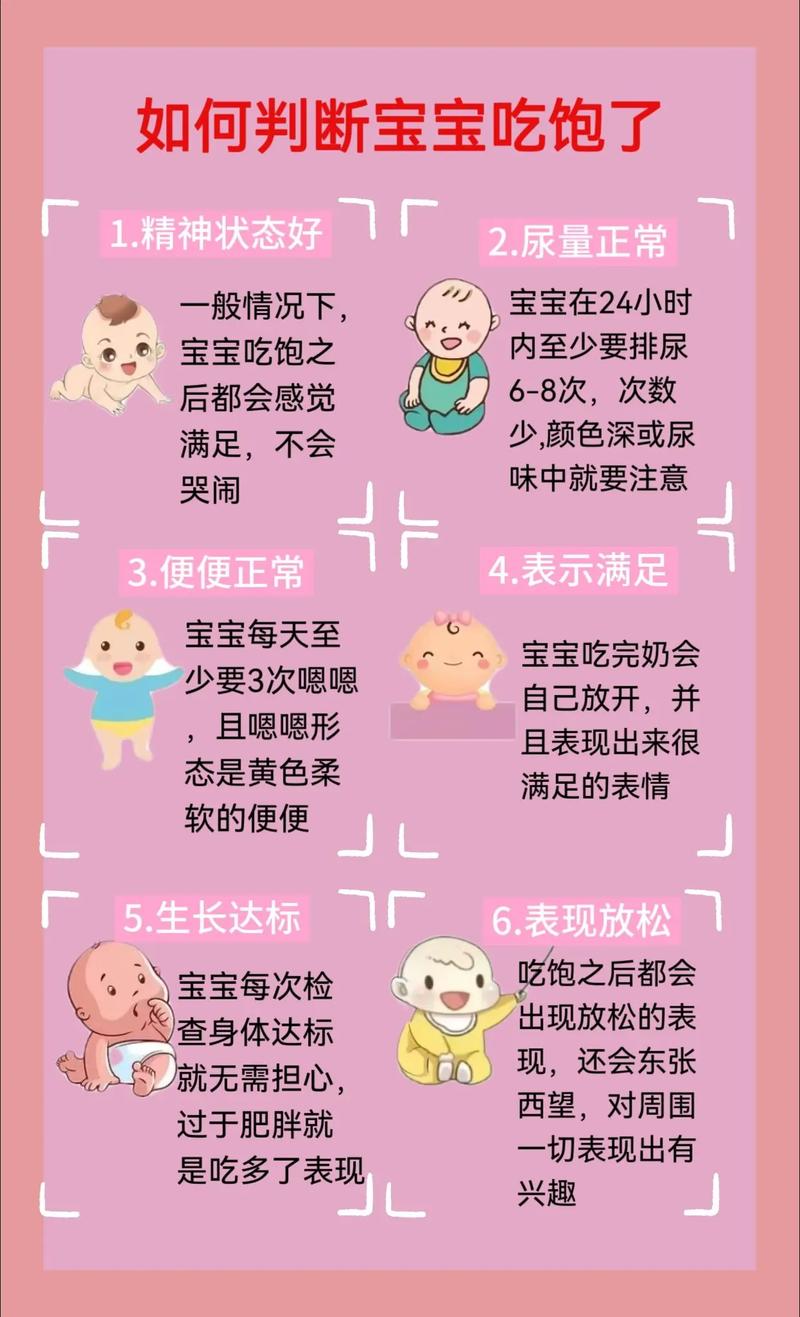 如何判断宝宝吃饱了

1.精神状态好

一般情况下，宝宝吃饱之后都会感觉满足，不会哭闹

2.尿量正常

宝宝在24小时内至少要排尿6-8次，次数少,颜色深或尿味中就要注意

3.便便正常

宝宝每天至少要3次嗯嗯，且嗯嗯形态是黄色柔软的便便

4.表示满足

宝宝吃完奶会自己放开，并且表现出来很满足的表情

5.生长达标

宝宝每次检查身体达标就无需担心，过于肥胖就是吃多了表现

6.表现放松

吃饱之后都会出现放松的表现，还会东张西望，对周围一切表现出有兴趣